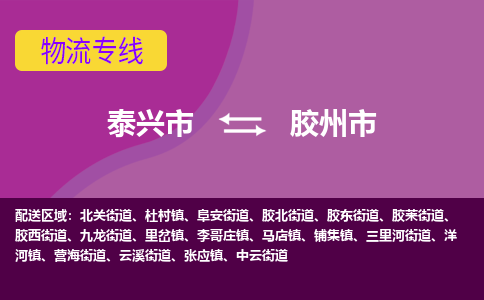 物流专线

泰兴市 胶州市

配送区域：北关街道、杜村镇、阜安街道、胶北街道、胶东街道、胶莱街道、胶西街道、九龙街道、里岔镇、李哥庄镇、马店镇、铺集镇、三里河街道、洋河镇、营海街道、云溪街道、张应镇、中云街道